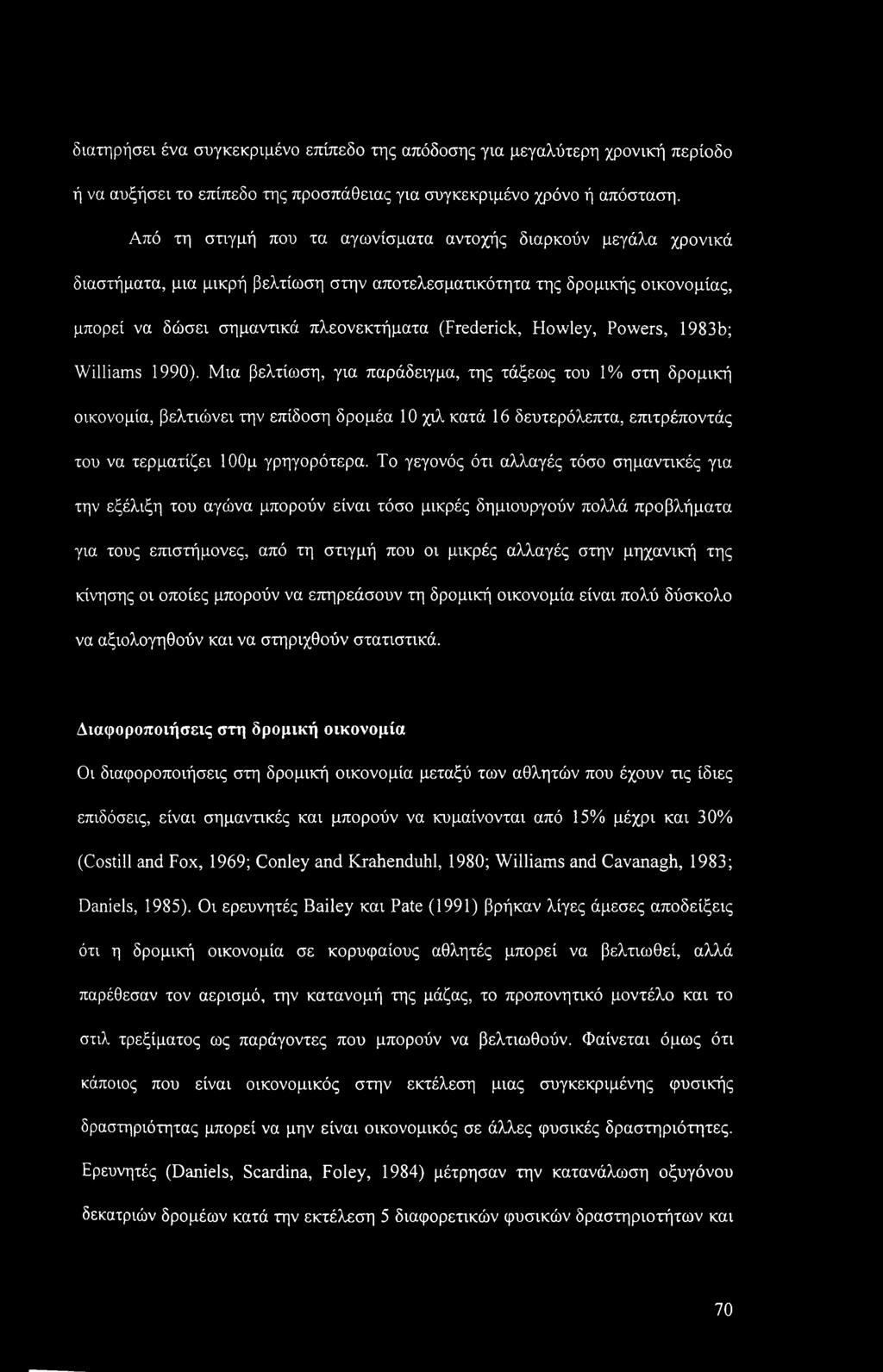 διατηρήσει ένα συγκεκριμένο επίπεδο της απόδοσης για μεγαλύτερη χρονική περίοδο ή να αυξήσει το επίπεδο της προσπάθειας για συγκεκριμένο χρόνο ή απόσταση.

Από τη στιγμή που τα αγωνίσματα αντοχής διαρκούν μεγάλα χρονικά διαστήματα, μια μικρή βελτίωση στην αποτελεσματικότητα της δρομικής οικονομίας, μπορεί να δώσει σημαντικά πλεονεκτήματα (Frederick, Howley, Powers, 1983b; Williams 1990). Μια βελτίωση, για παράδειγμα, της τάξεως του 1% στη δρομική οικονομία, βελτιώνει την επίδοση δρομέα 10 χιλ κατά 16 δευτερόλεπτα, επιτρέποντάς του να τερματίζει 100μ γρηγορότερα. Το γεγονός ότι αλλαγές τόσο σημαντικές για την εξέλιξη του αγώνα μπορούν είναι τόσο μικρές δημιουργούν πολλά προβλήματα για τους επιστήμονες, από τη στιγμή που οι μικρές αλλαγές στην μηχανική της κίνησης οι οποίες μπορούν να επηρεάσουν τη δρομική οικονομία είναι πολύ δύσκολο να αξιολογηθούν και να στηριχθούν στατιστικά.

Διαφοροποιήσεις στη δρομική οικονομία

Οι διαφοροποιήσεις στη δρομική οικονομία μεταξύ των αθλητών που έχουν τις ίδιες επιδόσεις, είναι σημαντικές και μπορούν να κυμαίνονται από 15% μέχρι και 30% (Costill and Fox, 1969; Conley and Krahenduhl, 1980; Williams and Cavanagh, 1983; Daniels, 1985). Οι ερευνητές Bailey και Pate (1991) βρήκαν λίγες άμεσες αποδείξεις ότι η δρομική οικονομία σε κορυφαίους αθλητές μπορεί να βελτιωθεί, αλλά παρέθεσαν τον αερισμό, την κατανομή της μάζας, το προπονητικό μοντέλο και το στιλ τρεξίματος ως παράγοντες που μπορούν να βελτιωθούν. Φαίνεται όμως ότι κάποιος που είναι οικονομικός στην εκτέλεση μιας συγκεκριμένης φυσικής δραστηριότητας μπορεί να μην είναι οικονομικός σε άλλες φυσικές δραστηριότητες. Ερευνητές (Daniels, Scardina, Foley, 1984) μέτρησαν την κατανάλωση οξυγόνου δεκατριών δρομέων κατά την εκτέλεση 5 διαφορετικών φυσικών δραστηριοτήτων και

70